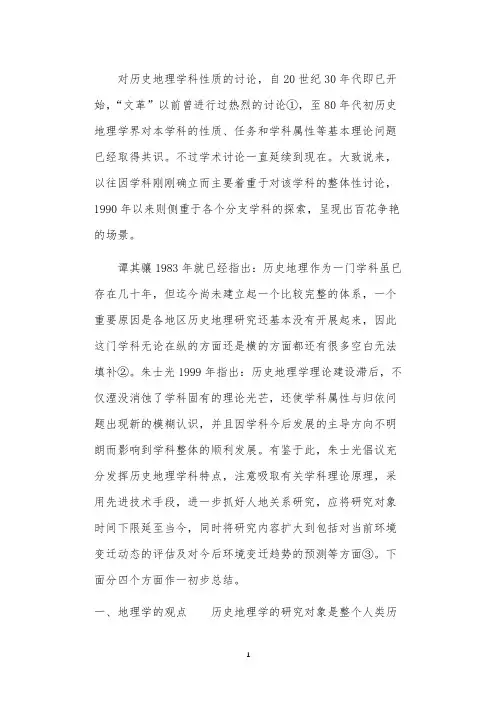 对历史地理学科性质的讨论，自20世纪30年代即已开始，“文革”以前曾进行过热烈的讨论①，至80年代初历史地理学界对本学科的性质、任务和学科属性等基本理论问题已经取得共识。不过学术讨论一直延续到现在。大致说来，以往因学科刚刚确立而主要着重于对该学科的整体性讨论，1990年以来则侧重于各个分支学科的探索，呈现出百花争艳的场景。

谭其骧1983年就已经指出：历史地理作为一门学科虽已存在几十年，但迄今尚未建立起一个比较完整的体系，一个重要原因是各地区历史地理研究还基本没有开展起来，因此这门学科无论在纵的方面还是横的方面都还有很多空白无法填补②。朱士光1999年指出：历史地理学理论建设滞后，不仅湮没消蚀了学科固有的理论光芒，还使学科属性与归依问题出现新的模糊认识，并且因学科今后发展的主导方向不明朗而影响到学科整体的顺利发展。有鉴于此，朱士光倡议充分发挥历史地理学科特点，注意吸取有关学科理论原理，采用先进技术手段，进一步抓好人地关系研究，应将研究对象时间下限延至当今，同时将研究内容扩大到包括对当前环境变迁动态的评估及对今后环境变迁趋势的预测等方面③。下面分四个方面作一初步总结。

一、地理学的观点　　历史地理学的研究对象是整个人类历

1